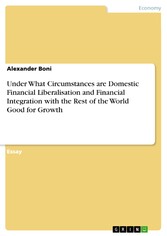 Economy

Alexander Boni

Under What Circumstances are Domestic Financial Liberalisation and Financial Integration with the Rest of the World Good for Growth

Essay

GRIN